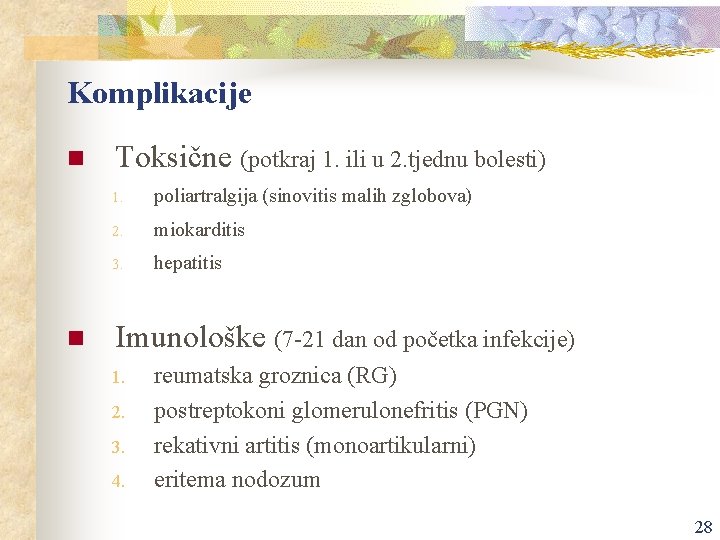 Komplikacije

Toksične (potkraj 1. ili u 2.tjednu bolesti)

1. poliartralgija (sinovitis malih zglobova)
2. miokarditis
3. hepatitis

Imunološke (7-21 dan od početka infekcije)

1. reumatska groznica (RG)
2. postreptokoni glomerulonefritis (PGN)
3. rekativni artitis (monoartikularni)
4. eritema nodozum

28